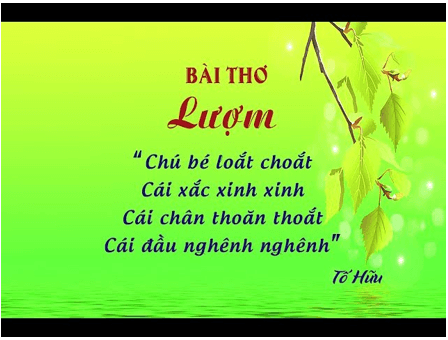 BÀI THƠ
Lượm

"Chú bé loắt choắt
Cái xắc xinh xinh
Cái chân thoăn thoắt
Cái đầu nghênh nghênh"

Tố Hữu